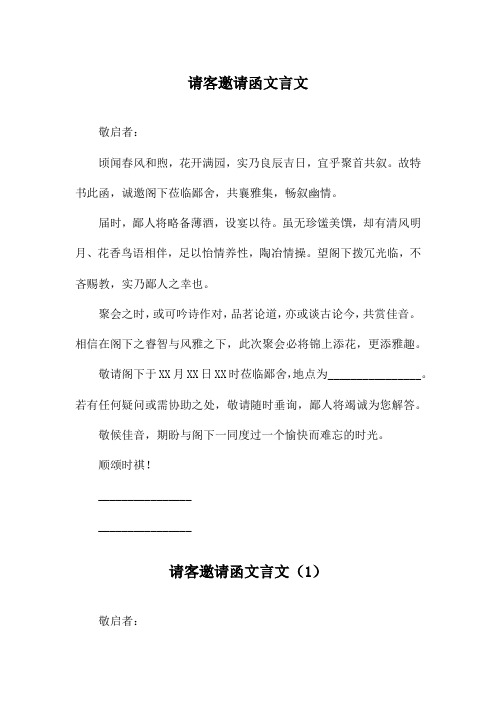 请客邀请函文言文

敬启者：

顷闻春风和煦，花开满园，实乃良辰吉日，宜乎聚首共叙。故特书此函，诚邀阁下莅临鄙舍，共襄雅集，畅叙幽情。

届时，鄙人将略备薄酒，设宴以待。虽无珍馐美馔，却有清风明月、花香鸟语相伴，足以怡情养性，陶冶情操。望阁下拨冗光临，不吝赐教，实乃鄙人之幸也。

聚会之时，或可吟诗作对，品茗论道，亦或谈古论今，共赏佳音。相信在阁下之睿智与风雅之下，此次聚会必将锦上添花，更添雅趣。

敬请阁下于XX月XX日XX时莅临鄙舍，地点为________________。若有任何疑问或需协助之处，敬请随时垂询，鄙人将竭诚为您解答。

敬候佳音，期盼与阁下一同度过一个愉快而难忘的时光。

顺颂时祺！

________________

________________

请客邀请函文言文（1）

敬启者：